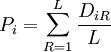 $P_i = \sum_{R=1}^{L} \frac{D_{iR}}{L}$